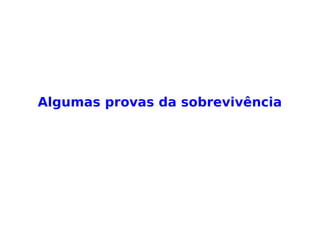 Algumas provas da sobrevivência